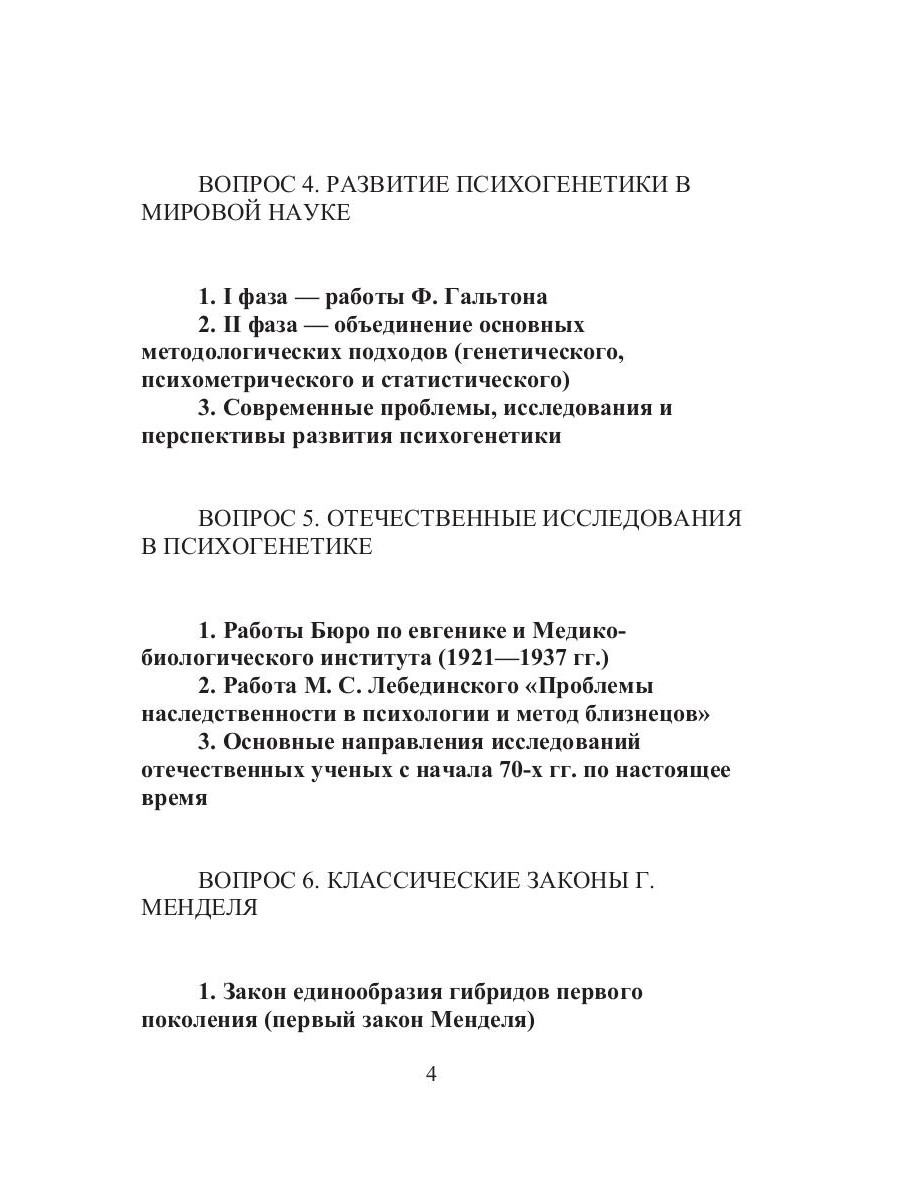 ВОПРОС 4. РАЗВИТИЕ ПСИХОГЕНЕТИКИ В МИРОВОЙ НАУКЕ

1. I фаза — работы Ф. Гальтона
2. II фаза — объединение основных методологических подходов (генетического, психометрического и статистического)
3. Современные проблемы, исследования и перспективы развития психогенетики

ВОПРОС 5. ОТЕЧЕСТВЕННЫЕ ИССЛЕДОВАНИЯ В ПСИХОГЕНЕТИКЕ

1. Работы Бюро по евгенике и Медико-биологического института (1921—1937 гг.)
2. Работа М. С. Лебединского «Проблемы наследственности в психологии и метод близнецов»
3. Основные направления исследований отечественных ученых с начала 70-х гг. по настоящее время

ВОПРОС 6. КЛАССИЧЕСКИЕ ЗАКОНЫ Г. МЕНДЕЛЯ

1. Закон единообразия гибридов первого поколения (первый закон Менделя)

4